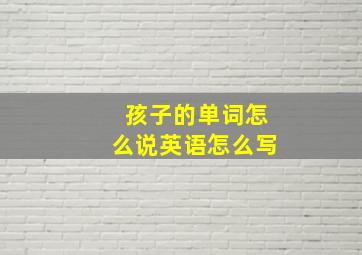 孩子的单词怎么说英语怎么写